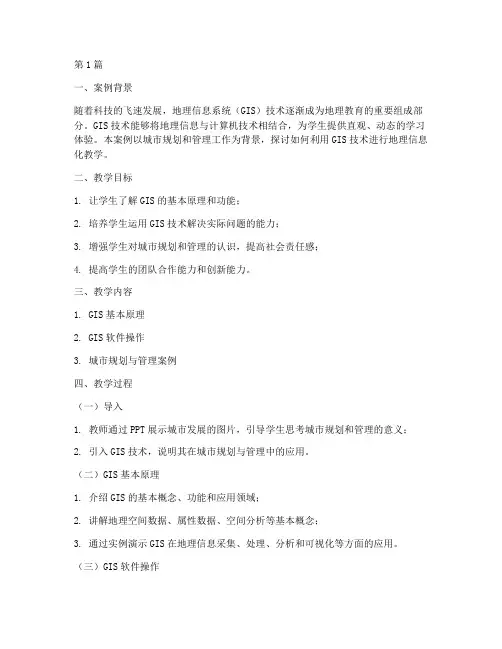 第1篇

一、案例背景

随着科技的飞速发展，地理信息系统（GIS）技术逐渐成为地理教育的重要组成部分。GIS技术能够将地理信息与计算机技术相结合，为学生提供直观、动态的学习体验。本案例以城市规划和管理工作为背景，探讨如何利用GIS技术进行地理信息化教学。

二、教学目标

1. 让学生了解GIS的基本原理和功能；

2. 培养学生运用GIS技术解决实际问题的能力；

3. 增强学生对城市规划和管理的认识，提高社会责任感；

4. 提高学生的团队合作能力和创新能力。

三、教学内容

1. GIS基本原理

2. GIS软件操作

3. 城市规划与管理案例

四、教学过程

（一）导入

1. 教师通过PPT展示城市发展的图片，引导学生思考城市规划和管理的意义；

2. 引入GIS技术，说明其在城市规划与管理中的应用。

（二）GIS基本原理

1. 介绍GIS的基本概念、功能和应用领域；

2. 讲解地理空间数据、属性数据、空间分析等基本概念；

3. 通过实例演示GIS在地理信息采集、处理、分析和可视化等方面的应用。

（三）GIS软件操作